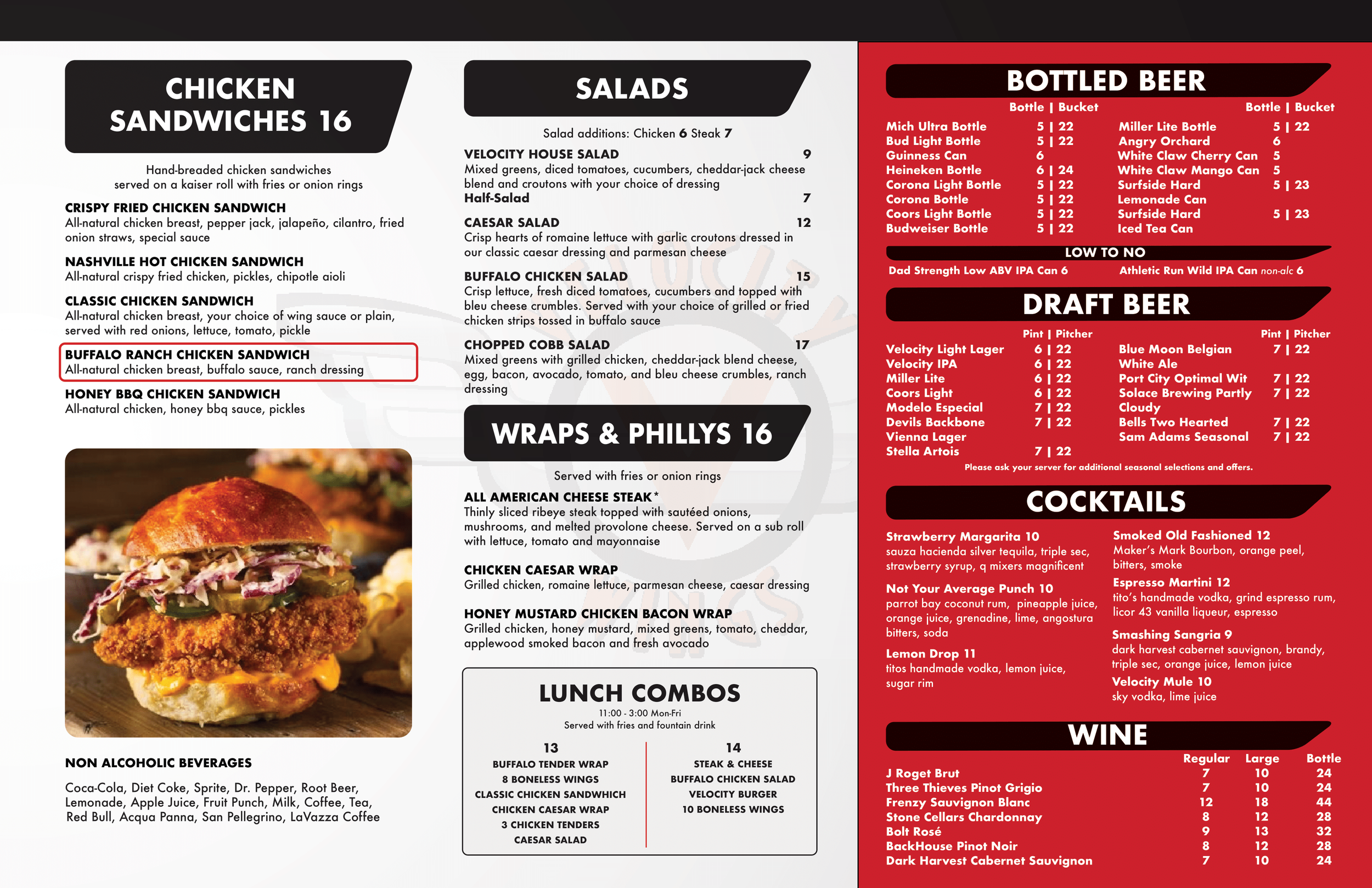 CHICKEN SANDWICHES 16

Hand-breaded chicken sandwiches served on a kaiser roll with fries or onion rings

CRISPY FRIED CHICKEN SANDWICH
All-natural chicken breast, pepper jack, jalapeño, cilantro, fried onion straws, special sauce

NASHVILLE HOT CHICKEN SANDWICH
All-natural crispy fried chicken, pickles, chipotle aioli

CLASSIC CHICKEN SANDWICH
All-natural chicken breast, your choice of wing sauce or plain, served with red onions, lettuce, tomato, pickle

BUFFALO RANCH CHICKEN SANDWICH
All-natural chicken breast, buffalo sauce, ranch dressing

HONEY BBQ CHICKEN SANDWICH
All-natural chicken, honey bbq sauce, pickles

NON ALCOHOLIC BEVERAGES

Coca-Cola, Diet Coke, Sprite, Dr. Pepper, Root Beer, Lemonade, Apple Juice, Fruit Punch, Milk, Coffee, Tea, Red Bull, Acqua Panna, San Pellegrino, LaVazza Coffee

SALADS

Salad additions: Chicken 6 Steak 7

VELOCITY HOUSE SALAD 9
Mixed greens, diced tomatoes, cucumbers, cheddar-jack cheese blend and croutons with your choice of dressing
Half-Salad 7

CAESAR SALAD 12
Crisp hearts of romaine lettuce with garlic croutons dressed in our classic caesar dressing and parmesan cheese

BUFFALO CHICKEN SALAD 15
Crisp lettuce, fresh diced tomatoes, cucumbers and topped with bleu cheese crumbles. Served with your choice of grilled or fried chicken strips tossed in buffalo sauce

CHOPPED COBB SALAD 17
Mixed greens with grilled chicken, cheddar-jack blend cheese, egg, bacon, avocado, tomato, and bleu cheese crumbles, ranch dressing

WRAPS & PHILLYS 16

Served with fries or onion rings

ALL AMERICAN CHEESE STEAK*
Thinly sliced ribeye steak topped with sautéed onions, mushrooms, and melted provolone cheese. Served on a sub roll with lettuce, tomato and mayonnaise

CHICKEN CAESAR WRAP
Grilled chicken, romaine lettuce, parmesan cheese, caesar dressing

HONEY MUSTARD CHICKEN BACON WRAP
Grilled chicken, honey mustard, mixed greens, tomato, cheddar, applewood smoked bacon and fresh avocado

LUNCH COMBOS
11:00 - 3:00 Mon-Fri
Served with fries and fountain drink

13
BUFFALO TENDER WRAP
8 BONELESS WINGS
CLASSIC CHICKEN SANDWHICH
CHICKEN CAESAR WRAP
3 CHICKEN TENDERS
CAESAR SALAD

14
STEAK & CHEESE
BUFFALO CHICKEN SALAD
VELOCITY BURGER
10 BONELESS WINGS

BOTTLED BEER

Bottle | Bucket
Mich Ultra Bottle 5 | 22
Bud Light Bottle 5 | 22
Guinness Can 6
Heineken Bottle 6 | 24
Corona Light Bottle 5 | 22
Corona Bottle 5 | 22
Coors Light Bottle 5 | 22
Budweiser Bottle 5 | 22

Bottle | Bucket
Miller Lite Bottle 5 | 22
Angry Orchard 6
White Claw Cherry Can 5
White Claw Mango Can 5
Surfside Hard Lemonade Can 5 | 23
Surfside Hard Iced Tea Can 5 | 23

LOW TO NO
Dad Strength Low ABV IPA Can 6
Athletic Run Wild IPA Can non-alc 6

DRAFT BEER

Pint | Pitcher
Velocity Light Lager 6 | 22
Velocity IPA 6 | 22
Miller Lite 6 | 22
Coors Light 6 | 22
Modelo Especial 7 | 22
Devils Backbone Vienna Lager 7 | 22
Stella Artois 7 | 22

Pint | Pitcher
Blue Moon Belgian White Ale 7 | 22
Port City Optimal Wit 7 | 22
Solace Brewing Partly Cloudy 7 | 22
Bells Two Hearted 7 | 22
Sam Adams Seasonal 7 | 22

Please ask your server for additional seasonal selections and offers.

COCKTAILS

Strawberry Margarita 10
sauza hacienda silver tequila, triple sec, strawberry syrup, q mixers magnificent

Not Your Average Punch 10
parrot bay coconut rum, pineapple juice, orange juice, grenadine, lime, angostura bitters, soda

Lemon Drop 11
titos handmade vodka, lemon juice, sugar rim

Smoked Old Fashioned 12
Maker's Mark Bourbon, orange peel, bitters, smoke

Espresso Martini 12
tito's handmade vodka, grind espresso rum, licor 43 vanilla liqueur, espresso

Smashing Sangria 9
dark harvest cabernet sauvignon, brandy, triple sec, orange juice, lemon juice

Velocity Mule 10
sky vodka, lime juice

WINE

| | Regular | Large | Bottle |
|---|---|---|---|
| J Roget Brut | 7 | 10 | 24 |
| Three Thieves Pinot Grigio | 7 | 10 | 24 |
| Frenzy Sauvignon Blanc | 12 | 18 | 44 |
| Stone Cellars Chardonnay | 8 | 12 | 28 |
| Bolt Rosé | 9 | 13 | 32 |
| BackHouse Pinot Noir | 8 | 12 | 28 |
| Dark Harvest Cabernet Sauvignon | 7 | 10 | 24 |